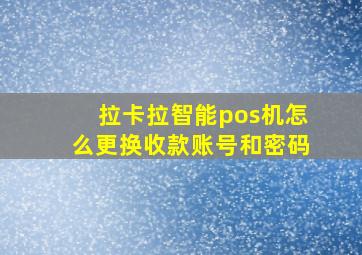 拉卡拉智能pos机怎么更换收款账号和密码